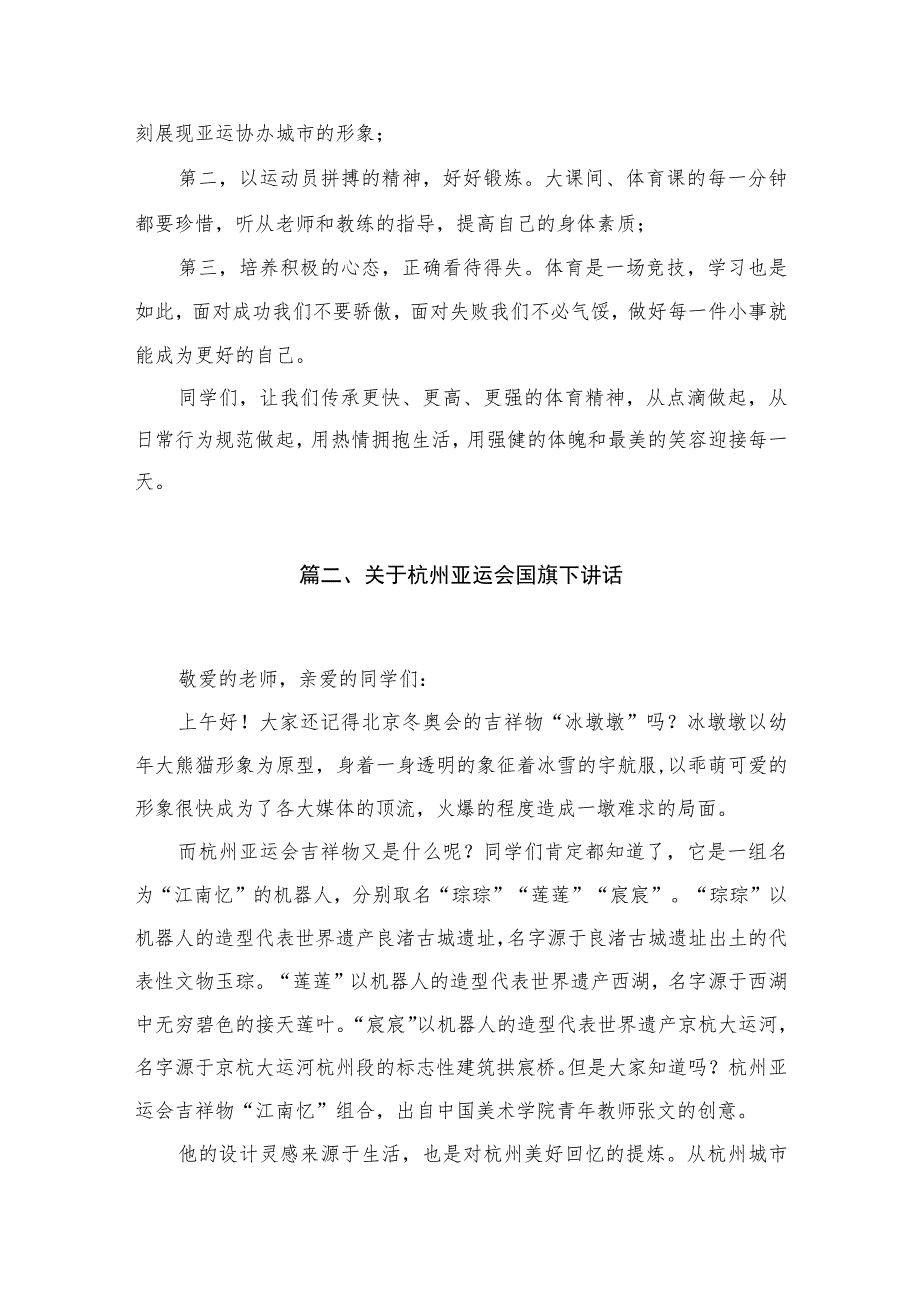 刻展现亚运协办城市的形象；

第二，以运动员拼搏的精神，好好锻炼。大课间、体育课的每一分钟都要珍惜，听从老师和教练的指导，提高自己的身体素质；

第三，培养积极的心态，正确看待得失。体育是一场竞技，学习也是如此，面对成功我们不要骄傲，面对失败我们不必气馁，做好每一件小事就能成为更好的自己。

同学们，让我们传承更快、更高、更强的体育精神，从点滴做起，从日常行为规范做起，用热情拥抱生活，用强健的体魄和最美的笑容迎接每一天。

篇二、关于杭州亚运会国旗下讲话

敬爱的老师，亲爱的同学们：

上午好！大家还记得北京冬奥会的吉祥物“冰墩墩”吗？冰墩墩以幼年大熊猫形象为原型，身着一身透明的象征着冰雪的宇航服，以乖萌可爱的形象很快成为了各大媒体的顶流，火爆的程度造成一墩难求的局面。

而杭州亚运会吉祥物又是什么呢？同学们肯定都知道了，它是一组名为“江南忆”的机器人，分别取名“琮琮”“莲莲”“宸宸”。“琮琮”以机器人的造型代表世界遗产良渚古城遗址，名字源于良渚古城遗址出土的代表性文物玉琮。“莲莲”以机器人的造型代表世界遗产西湖，名字源于西湖中无穷碧色的接天莲叶。“宸宸”以机器人的造型代表世界遗产京杭大运河，名字源于京杭大运河杭州段的标志性建筑拱宸桥。但是大家知道吗？杭州亚运会吉祥物“江南忆”组合，出自中国美术学院青年教师张文的创意。

他的设计灵感来源于生活，也是对杭州美好回忆的提炼。从杭州城市